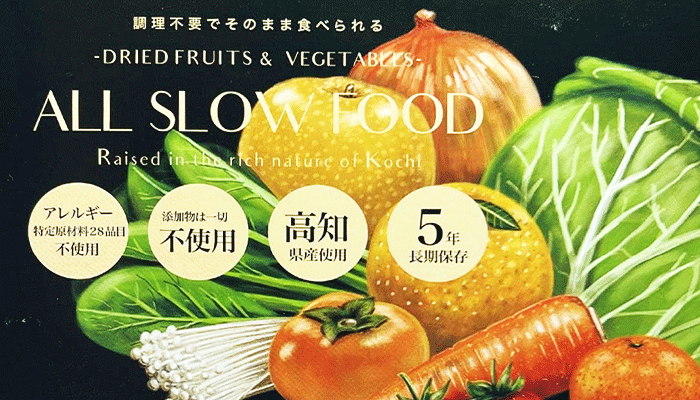 調理不要でそのまま食べられる

-DRIED FRUITS & VEGETABLES-

ALL SLOW FOOD

Raised in the rich nature of Kochi

アレルギー
特定原材料28品目
不使用

添加物は一切
不使用

高知
県産使用

5年
長期保存